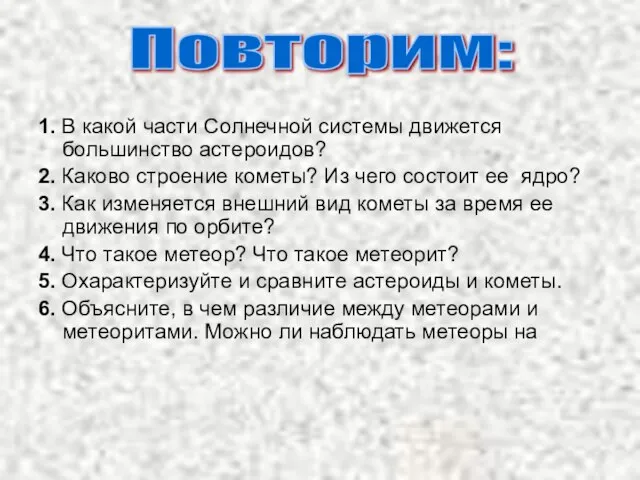 Повторим:

1. В какой части Солнечной системы движется большинство астероидов?

2. Каково строение кометы? Из чего состоит ее ядро?

3. Как изменяется внешний вид кометы за время ее движения по орбите?

4. Что такое метеор? Что такое метеорит?

5. Охарактеризуйте и сравните астероиды и кометы.

6. Объясните, в чем различие между метеорами и метеоритами. Можно ли наблюдать метеоры на